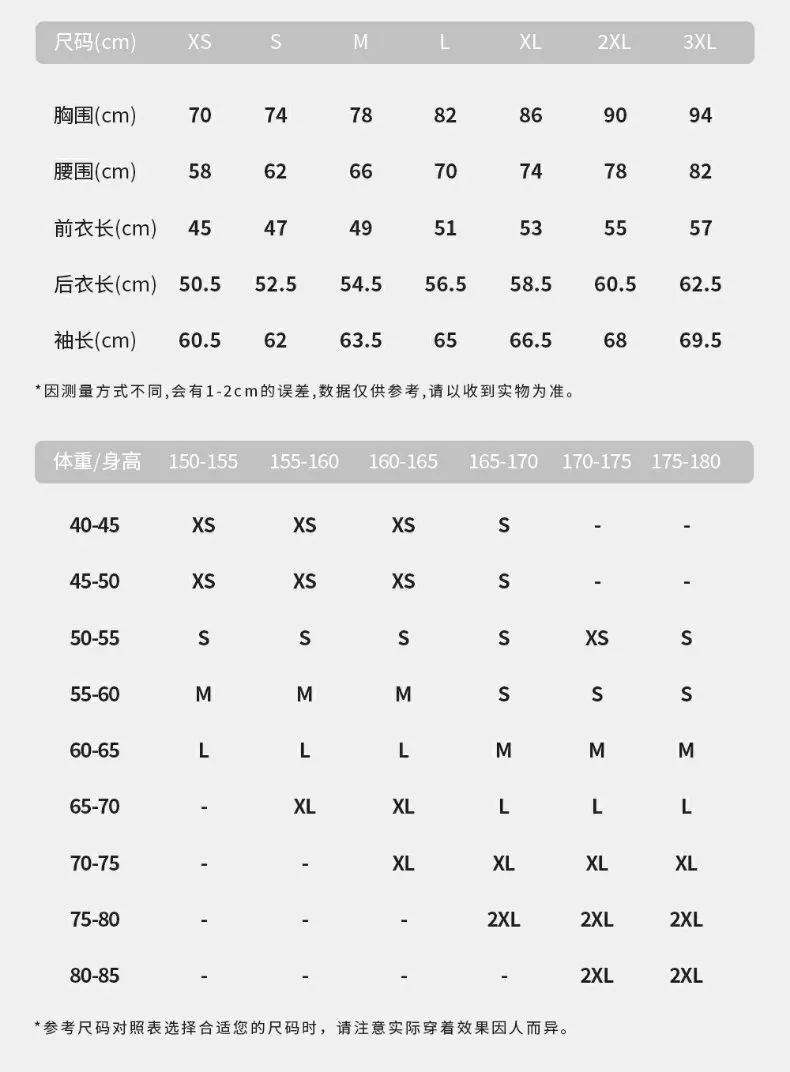 | 尺码(cm) | XS | S | M | L | XL | 2XL | 3XL |
|---|---|---|---|---|---|---|---|
| 胸围(cm) | 70 | 74 | 78 | 82 | 86 | 90 | 94 |
| 腰围(cm) | 58 | 62 | 66 | 70 | 74 | 78 | 82 |
| 前衣长(cm) | 45 | 47 | 49 | 51 | 53 | 55 | 57 |
| 后衣长(cm) | 50.5 | 52.5 | 54.5 | 56.5 | 58.5 | 60.5 | 62.5 |
| 袖长(cm) | 60.5 | 62 | 63.5 | 65 | 66.5 | 68 | 69.5 |

*因测量方式不同,会有1-2cm的误差,数据仅供参考,请以收到实物为准。

| 体重/身高 | 150-155 | 155-160 | 160-165 | 165-170 | 170-175 | 175-180 |
|---|---|---|---|---|---|---|
| 40-45 | XS | XS | XS | S | - | - |
| 45-50 | XS | XS | XS | S | - | - |
| 50-55 | S | S | S | S | XS | S |
| 55-60 | M | M | M | S | S | S |
| 60-65 | L | L | L | M | M | M |
| 65-70 | - | XL | XL | L | L | L |
| 70-75 | - | - | XL | XL | XL | XL |
| 75-80 | - | - | - | 2XL | 2XL | 2XL |
| 80-85 | - | - | - | - | 2XL | 2XL |

*参考尺码对照表选择合适您的尺码时，请注意实际穿着效果因人而异。